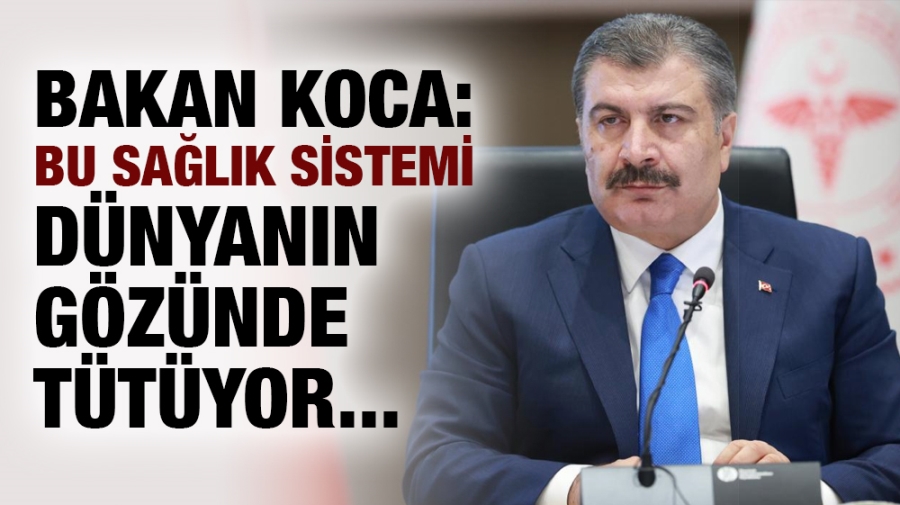 BAKAN KOCA:
BU SAĞLIK SİSTEMİ
DÜNYANIN
GÖZÜNDE
TÜTÜYOR...